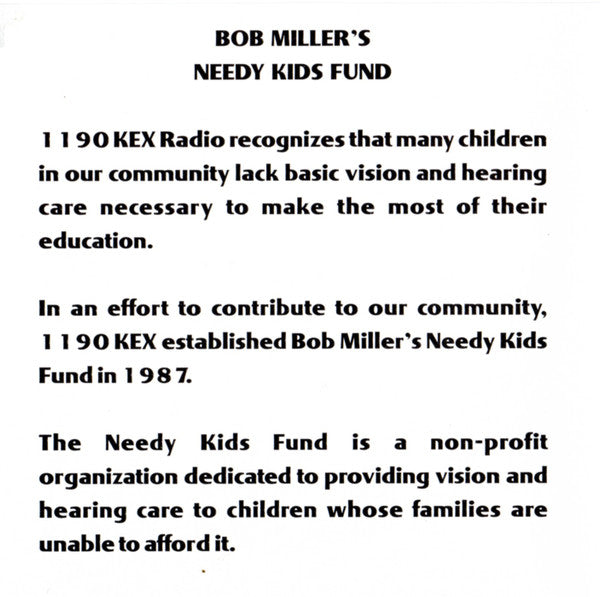 BOB MILLER'S
NEEDY KIDS FUND

1190 KEX Radio recognizes that many children in our community lack basic vision and hearing care necessary to make the most of their education.

In an effort to contribute to our community, 1190 KEX established Bob Miller's Needy Kids Fund in 1987.

The Needy Kids Fund is a non-profit organization dedicated to providing vision and hearing care to children whose families are unable to afford it.